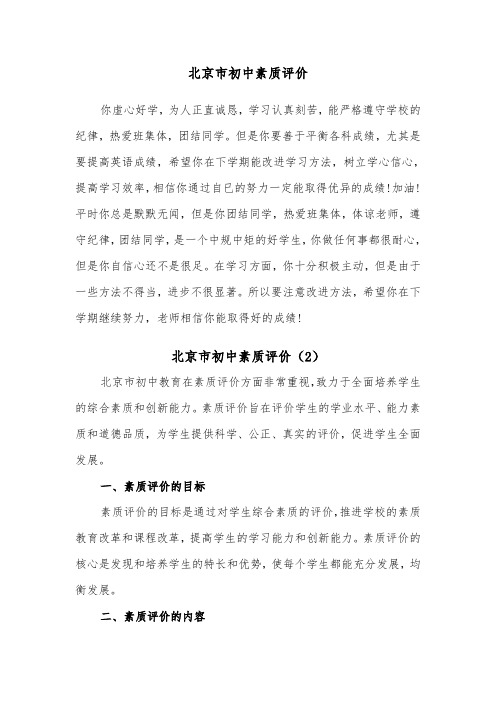 北京市初中素质评价

你虚心好学，为人正直诚恳，学习认真刻苦，能严格遵守学校的纪律，热爱班集体，团结同学。但是你要善于平衡各科成绩，尤其是要提高英语成绩，希望你在下学期能改进学习方法，树立学心信心，提高学习效率，相信你通过自已的努力一定能取得优异的成绩！加油！平时你总是默默无闻，但是你团结同学，热爱班集体，体谅老师，遵守纪律，团结同学，是一个中规中矩的好学生，你做任何事都很耐心，但是你自信心还不是很足。在学习方面，你十分积极主动，但是由于一些方法不得当，进步不很显著。所以要注意改进方法，希望你在下学期继续努力，老师相信你能取得好的成绩！

北京市初中素质评价（2）

北京市初中教育在素质评价方面非常重视，致力于全面培养学生的综合素质和创新能力。素质评价旨在评价学生的学业水平、能力素质和道德品质，为学生提供科学、公正、真实的评价，促进学生全面发展。

一、素质评价的目标

素质评价的目标是通过对学生综合素质的评价，推进学校的素质教育改革和课程改革，提高学生的学习能力和创新能力。素质评价的核心是发现和培养学生的特长和优势，使每个学生都能充分发展，均衡发展。

二、素质评价的内容